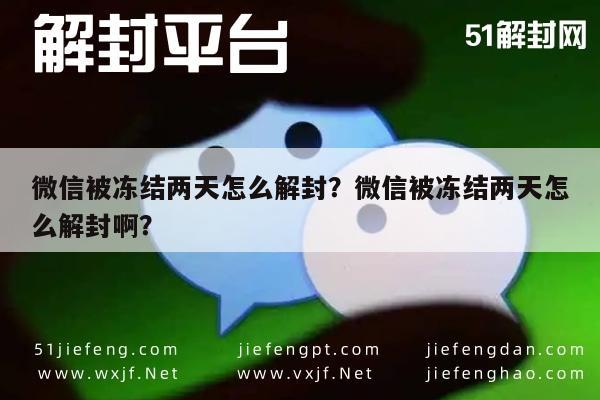 解封平台

51解封网

微信被冻结两天怎么解封？微信被冻结两天怎么解封啊？

51jiefeng.com
www.wxjf.Net

jiefengpt.com
www.vxjf.Net

jiefengdan.com
jiefenghao.com